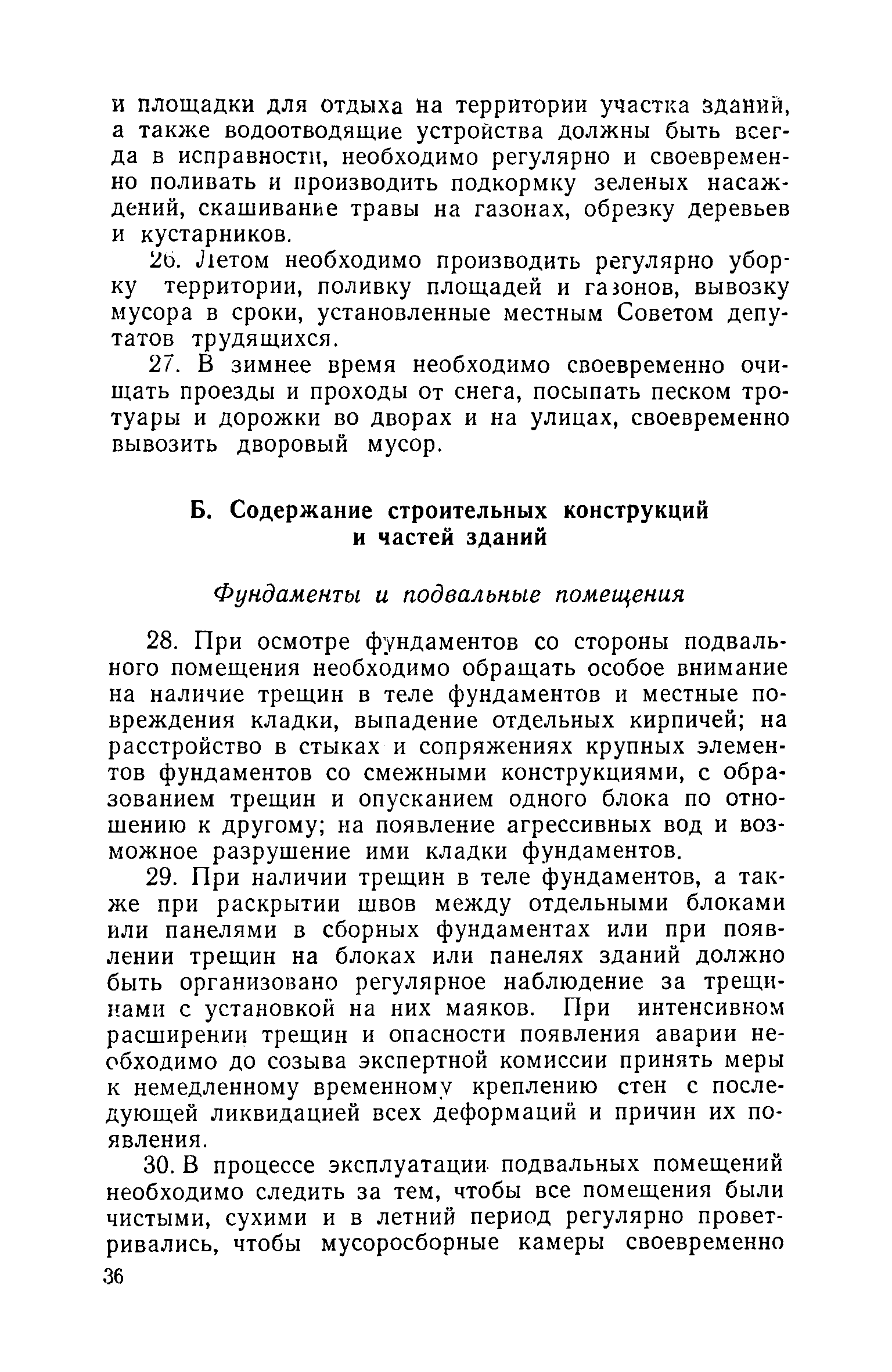 и площадки для отдыха на территории участка зданий, а также водоотводящие устройства должны быть всегда в исправности, необходимо регулярно и своевременно поливать и производить подкормку зеленых насаждений, скашивание травы на газонах, обрезку деревьев и кустарников.

26. Летом необходимо производить регулярно уборку территории, поливку площадей и газонов, вывозку мусора в сроки, установленные местным Советом депутатов трудящихся.

27. В зимнее время необходимо своевременно очищать проезды и проходы от снега, посыпать песком тротуары и дорожки во дворах и на улицах, своевременно вывозить дворовый мусор.

Б. Содержание строительных конструкций и частей зданий

Фундаменты и подвальные помещения

28. При осмотре фундаментов со стороны подвального помещения необходимо обращать особое внимание на наличие трещин в теле фундаментов и местные повреждения кладки, выпадение отдельных кирпичей; на расстройство в стыках и сопряжениях крупных элементов фундаментов со смежными конструкциями, с образованием трещин и опусканием одного блока по отношению к другому; на появление агрессивных вод и возможное разрушение ими кладки фундаментов.

29. При наличии трещин в теле фундаментов, а также при раскрытии швов между отдельными блоками или панелями в сборных фундаментах или при появлении трещин на блоках или панелях зданий должно быть организовано регулярное наблюдение за трещинами с установкой на них маяков. При интенсивном расширении трещин и опасности появления аварии необходимо до созыва экспертной комиссии принять меры к немедленному временному креплению стен с последующей ликвидацией всех деформаций и причин их появления.

30. В процессе эксплуатации подвальных помещений необходимо следить за тем, чтобы все помещения были чистыми, сухими и в летний период регулярно проветривались, чтобы мусоросборные камеры своевременно

36